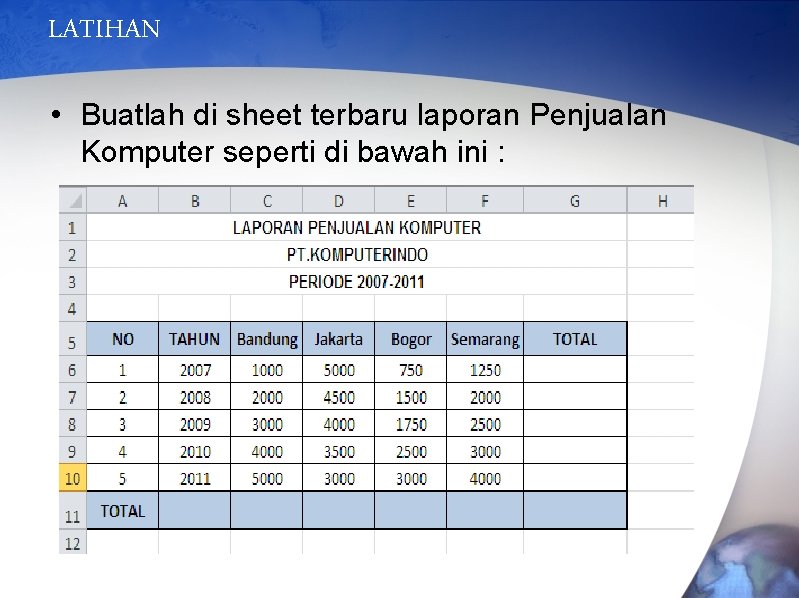 LATIHAN

• Buatlah di sheet terbaru laporan Penjualan Komputer seperti di bawah ini :

| | A | B | C | D | E | F | G | H |
|---|---|---|---|---|---|---|---|---|
| 1 | LAPORAN PENJUALAN KOMPUTER | | | | | | | |
| 2 | PT.KOMPUTERINDO | | | | | | | |
| 3 | PERIODE 2007-2011 | | | | | | | |
| 4 | | | | | | | | |
| 5 | NO | TAHUN | Bandung | Jakarta | Bogor | Semarang | TOTAL | |
| 6 | 1 | 2007 | 1000 | 5000 | 750 | 1250 | | |
| 7 | 2 | 2008 | 2000 | 4500 | 1500 | 2000 | | |
| 8 | 3 | 2009 | 3000 | 4000 | 1750 | 2500 | | |
| 9 | 4 | 2010 | 4000 | 3500 | 2500 | 3000 | | |
| 10 | 5 | 2011 | 5000 | 3000 | 3000 | 4000 | | |
| 11 | TOTAL | | | | | | | |
| 12 | | | | | | | | |